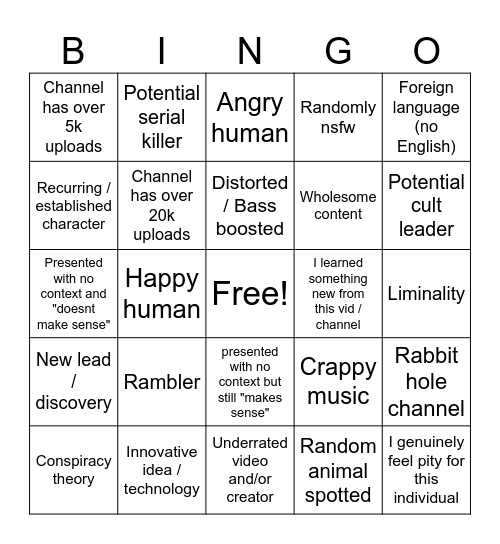 | B | I | N | G | O |
|---|---|---|---|---|
| Channel has over 5k uploads | Potential serial killer | Angry human | Randomly nsfw | Foreign language (no English) |
| Recurring / established character | Channel has over 20k uploads | Distorted / Bass boosted | Wholesome content | Potential cult leader |
| Presented with no context and "doesnt make sense" | Happy human | Free! | I learned something new from this vid / channel | Liminality |
| New lead / discovery | Rambler | presented with no context but still "makes sense" | Crappy music | Rabbit hole channel |
| Conspiracy theory | Innovative idea / technology | Underrated video and/or creator | Random animal spotted | I genuinely feel pity for this individual |